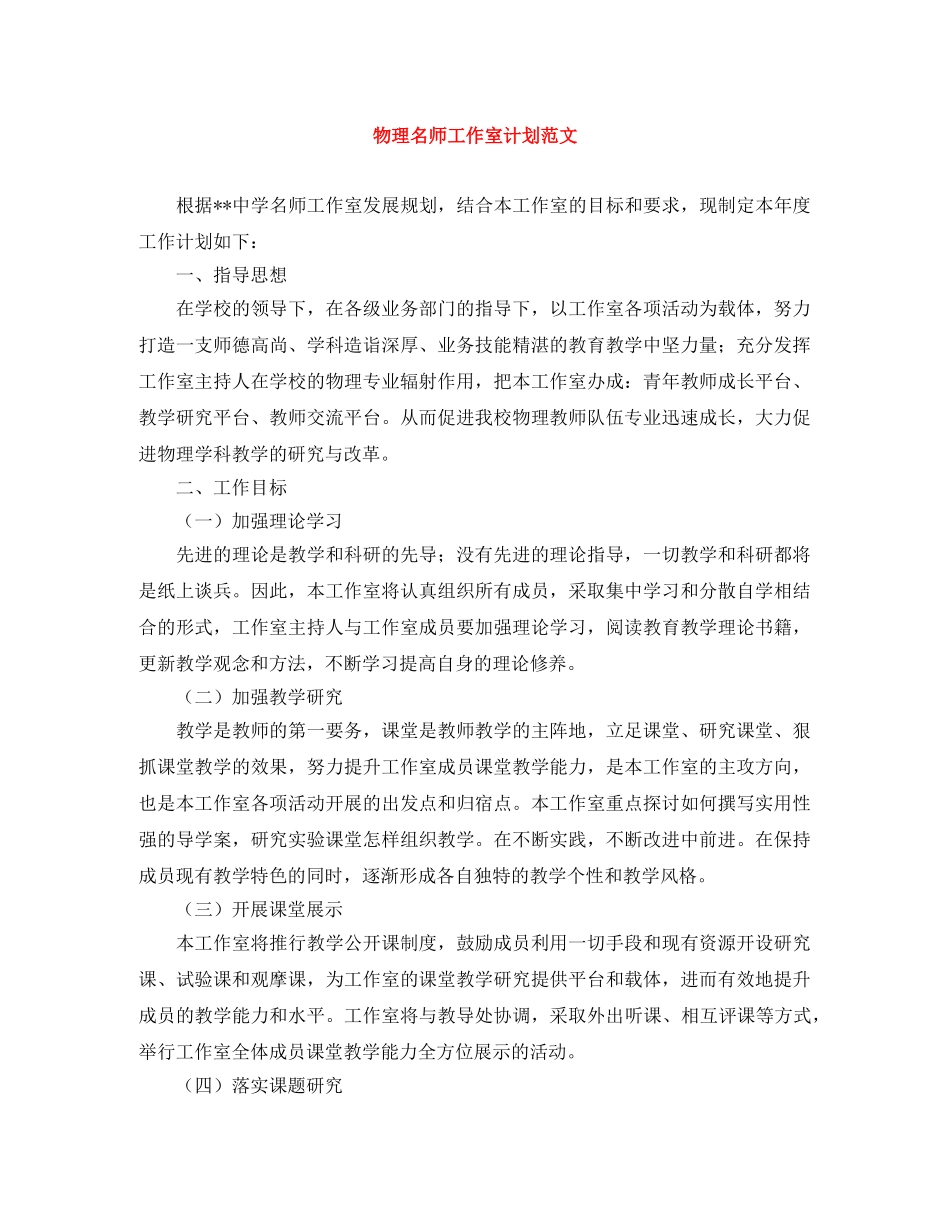 物理名师工作室计划范文

根据**中学名师工作室发展规划，结合本工作室的目标和要求，现制定本年度工作计划如下：

一、指导思想

在学校的领导下，在各级业务部门的指导下，以工作室各项活动为载体，努力打造一支师德高尚、学科造诣深厚、业务技能精湛的教育教学中坚力量；充分发挥工作室主持人在学校的物理专业辐射作用，把本工作室办成：青年教师成长平台、教学研究平台、教师交流平台。从而促进我校物理教师队伍专业迅速成长，大力促进物理学科教学的研究与改革。

二、工作目标

（一）加强理论学习

先进的理论是教学和科研的先导；没有先进的理论指导，一切教学和科研都将是纸上谈兵。因此，本工作室将认真组织所有成员，采取集中学习和分散自学相结合的形式，工作室主持人与工作室成员要加强理论学习，阅读教育教学理论书籍，更新教学观念和方法，不断学习提高自身的理论修养。

（二）加强教学研究

教学是教师的第一要务，课堂是教师教学的主阵地，立足课堂、研究课堂、狠抓课堂教学的效果，努力提升工作室成员课堂教学能力，是本工作室的主攻方向，也是本工作室各项活动开展的出发点和归宿点。本工作室重点探讨如何撰写实用性强的导学案，研究实验课堂怎样组织教学。在不断实践，不断改进中前进。在保持成员现有教学特色的同时，逐渐形成各自独特的教学个性和教学风格。

（三）开展课堂展示

本工作室将推行教学公开课制度，鼓励成员利用一切手段和现有资源开设研究课、试验课和观摩课，为工作室的课堂教学研究提供平台和载体，进而有效地提升成员的教学能力和水平。工作室将与教导处协调，采取外出听课、相互评课等方式，举行工作室全体成员课堂教学能力全方位展示的活动。

（四）落实课题研究